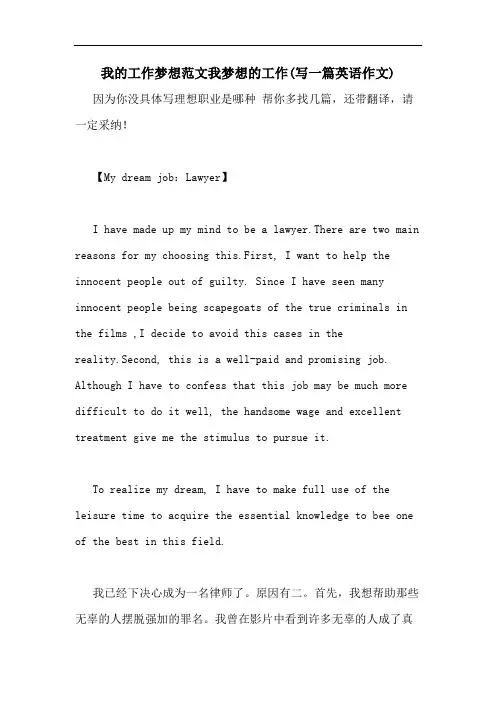 我的工作梦想范文我梦想的工作(写一篇英语作文)

因为你没具体写理想职业是哪种 帮你多找几篇，还带翻译，请一定采纳！

【My dream job：Lawyer】

I have made up my mind to be a lawyer.There are two main reasons for my choosing this.First, I want to help the innocent people out of guilty. Since I have seen many innocent people being scapegoats of the true criminals in the films ,I decide to avoid this cases in the reality.Second, this is a well-paid and promising job. Although I have to confess that this job may be much more difficult to do it well, the handsome wage and excellent treatment give me the stimulus to pursue it.

To realize my dream, I have to make full use of the leisure time to acquire the essential knowledge to bee one of the best in this field.

我已经下决心成为一名律师了。原因有二。首先，我想帮助那些无辜的人摆脱强加的罪名。我曾在影片中看到许多无辜的人成了真